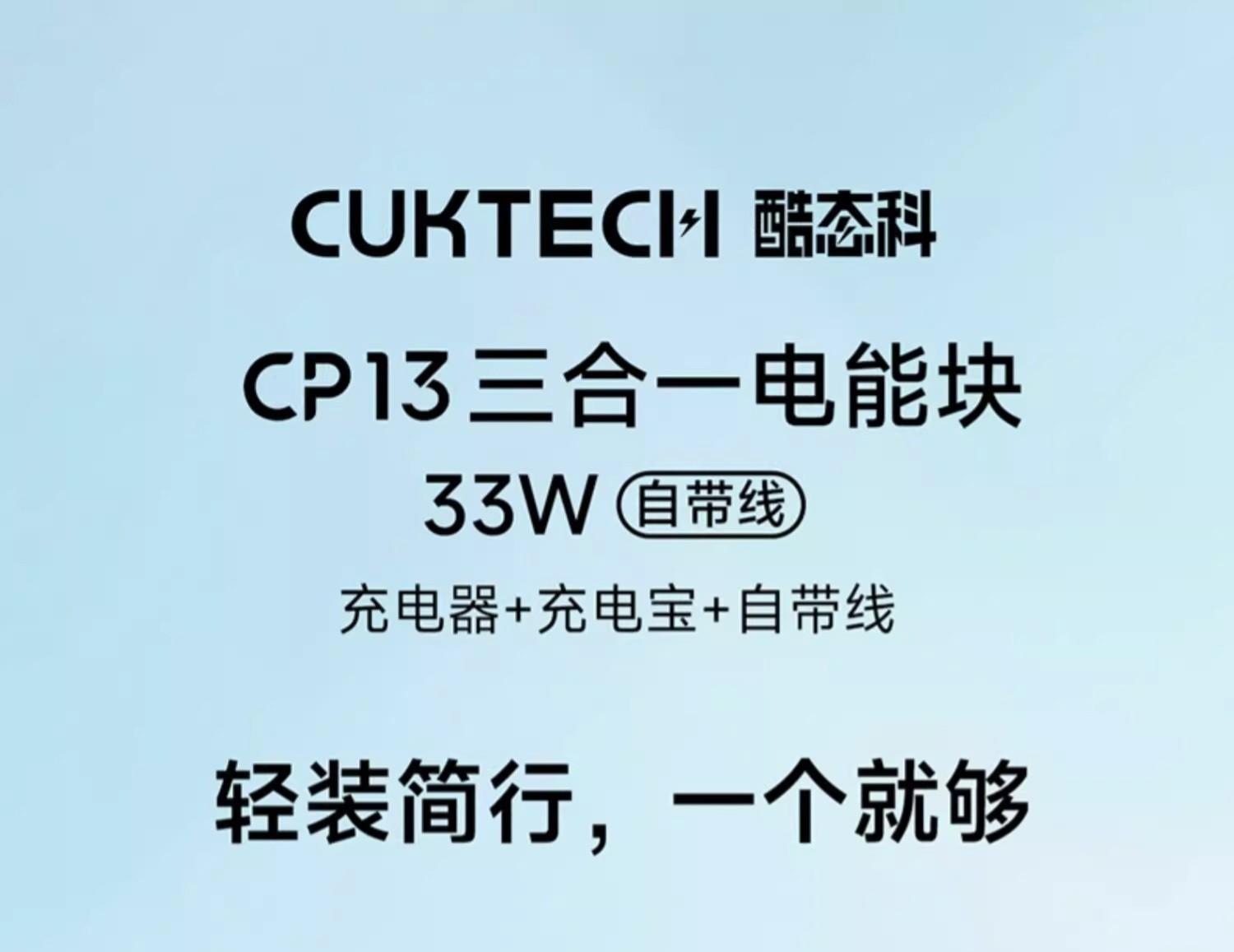 CUKTECH 酷态科

CP13 三合一电能块

33W 自带线

充电器+充电宝+自带线

轻装简行，一个就够